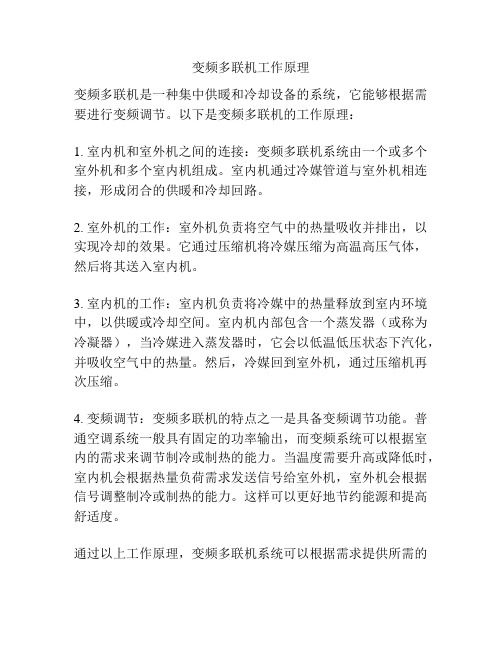 变频多联机工作原理

变频多联机是一种集中供暖和冷却设备的系统，它能够根据需要进行变频调节。以下是变频多联机的工作原理：

1. 室内机和室外机之间的连接：变频多联机系统由一个或多个室外机和多个室内机组成。室内机通过冷媒管道与室外机相连接，形成闭合的供暖和冷却回路。

2. 室外机的工作：室外机负责将空气中的热量吸收并排出，以实现冷却的效果。它通过压缩机将冷媒压缩为高温高压气体，然后将其送入室内机。

3. 室内机的工作：室内机负责将冷媒中的热量释放到室内环境中，以供暖或冷却空间。室内机内部包含一个蒸发器（或称为冷凝器），当冷媒进入蒸发器时，它会以低温低压状态下汽化，并吸收空气中的热量。然后，冷媒回到室外机，通过压缩机再次压缩。

4. 变频调节：变频多联机的特点之一是具备变频调节功能。普通空调系统一般具有固定的功率输出，而变频系统可以根据室内的需求来调节制冷或制热的能力。当温度需要升高或降低时，室内机会根据热量负荷需求发送信号给室外机，室外机会根据信号调整制冷或制热的能力。这样可以更好地节约能源和提高舒适度。

通过以上工作原理，变频多联机系统可以根据需求提供所需的